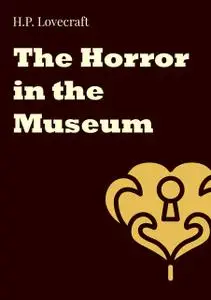 H.P. Lovecraft

The Horror in the Museum